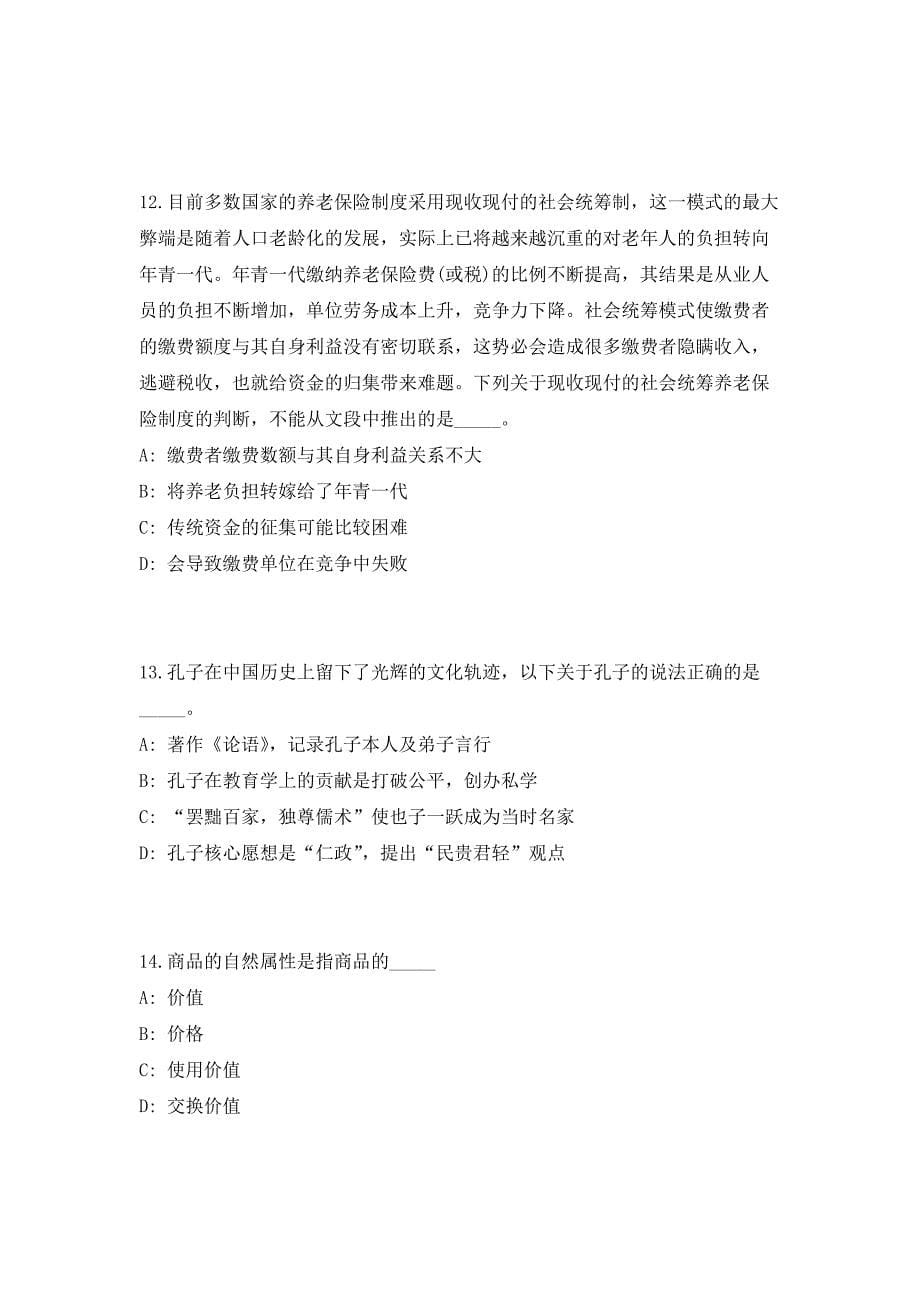 12.目前多数国家的养老保险制度采用现收现付的社会统筹制，这一模式的最大弊端是随着人口老龄化的发展，实际上已将越来越沉重的对老年人的负担转向年青一代。年青一代缴纳养老保险费(或税)的比例不断提高，其结果是从业人员的负担不断增加，单位劳务成本上升，竞争力下降。社会统筹模式使缴费者的缴费额度与其自身利益没有密切联系，这势必会造成很多缴费者隐瞒收入，逃避税收，也就给资金的归集带来难题。下列关于现收现付的社会统筹养老保险制度的判断，不能从文段中推出的是_____。

A: 缴费者缴费数额与其自身利益关系不大

B: 将养老负担转嫁给了年青一代

C: 传统资金的征集可能比较困难

D: 会导致缴费单位在竞争中失败

13.孔子在中国历史上留下了光辉的文化轨迹，以下关于孔子的说法正确的是_____。

A: 著作《论语》，记录孔子本人及弟子言行

B: 孔子在教育学上的贡献是打破公平，创办私学

C: “罢黜百家，独尊儒术”使也子一跃成为当时名家

D: 孔子核心愿想是“仁政”，提出“民贵君轻”观点

14.商品的自然属性是指商品的_____

A: 价值

B: 价格

C: 使用价值

D: 交换价值